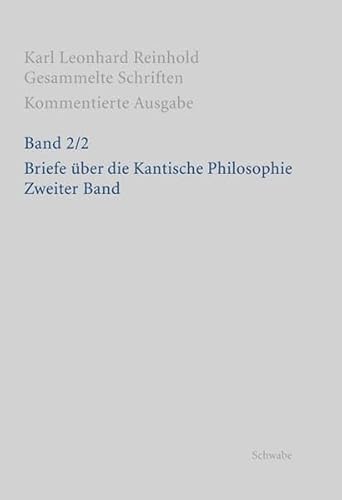 Karl Leonhard Reinhold
Gesammelte Schriften
Kommentierte Ausgabe

Band 2/2
Briefe über die Kantische Philosophie
Zweiter Band

Schwabe